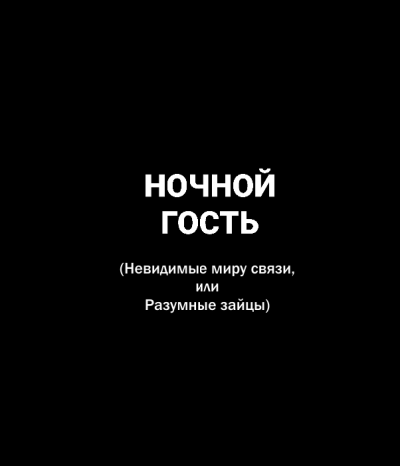 НОЧНОЙ
ГОСТЬ

(Невидимые миру связи,
или
Разумные зайцы)